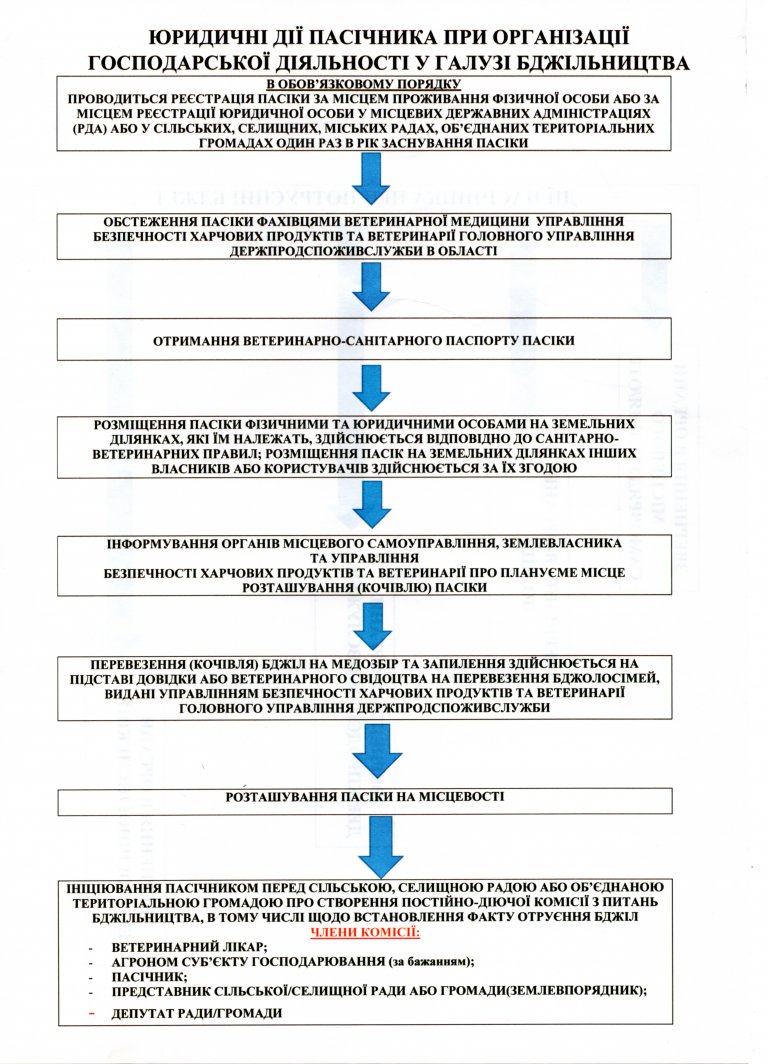 ЮРИДИЧНІ ДІЇ ПАСІЧНИКА ПРИ ОРГАНІЗАЦІЇ ГОСПОДАРСЬКОЇ ДІЯЛЬНОСТІ У ГАЛУЗІ БДЖІЛЬНИЦТВА

В ОБОВ'ЯЗКОВОМУ ПОРЯДКУ
ПРОВОДИТЬСЯ РЕЄСТРАЦІЯ ПАСІКИ ЗА МІСЦЕМ ПРОЖИВАННЯ ФІЗИЧНОЇ ОСОБИ АБО ЗА МІСЦЕМ РЕЄСТРАЦІЇ ЮРИДИЧНОЇ ОСОБИ У МІСЦЕВИХ ДЕРЖАВНИХ АДМІНІСТРАЦІЯХ (РДА) АБО У СІЛЬСЬКИХ, СЕЛИЩНИХ, МІСЬКИХ РАДАХ, ОБ'ЄДНАНИХ ТЕРИТОРІАЛЬНИХ ГРОМАДАХ ОДИН РАЗ В РІК ЗАСНУВАННЯ ПАСІКИ

ОБСТЕЖЕННЯ ПАСІКИ ФАХІВЦЯМИ ВЕТЕРИНАРНОЇ МЕДИЦИНИ УПРАВЛІННЯ БЕЗПЕЧНОСТІ ХАРЧОВИХ ПРОДУКТІВ ТА ВЕТЕРИНАРІЇ ГОЛОВНОГО УПРАВЛІННЯ ДЕРЖПРОДСПОЖИВСЛУЖБИ В ОБЛАСТІ

ОТРИМАННЯ ВЕТЕРИНАРНО-САНІТАРНОГО ПАСПОРТУ ПАСІКИ

РОЗМІЩЕННЯ ПАСІКИ ФІЗИЧНИМИ ТА ЮРИДИЧНИМИ ОСОБАМИ НА ЗЕМЕЛЬНИХ ДІЛЯНКАХ, ЯКІ ЇМ НАЛЕЖАТЬ, ЗДІЙСНЮЄТЬСЯ ВІДПОВІДНО ДО САНІТАРНО-ВЕТЕРИНАРНИХ ПРАВИЛ; РОЗМІЩЕННЯ ПАСІК НА ЗЕМЕЛЬНИХ ДІЛЯНКАХ ІНШИХ ВЛАСНИКІВ АБО КОРИСТУВАЧІВ ЗДІЙСНЮЄТЬСЯ ЗА ЇХ ЗГОДОЮ

ІНФОРМУВАННЯ ОРГАНІВ МІСЦЕВОГО САМОУПРАВЛІННЯ, ЗЕМЛЕВЛАСНИКА ТА УПРАВЛІННЯ БЕЗПЕЧНОСТІ ХАРЧОВИХ ПРОДУКТІВ ТА ВЕТЕРИНАРІЇ ПРО ПЛАНУЄМЕ МІСЦЕ РОЗТАШУВАННЯ (КОЧІВЛЮ) ПАСІКИ

ПЕРЕВЕЗЕННЯ (КОЧІВЛЯ) БДЖІЛ НА МЕДОЗБІР ТА ЗАПИЛЕННЯ ЗДІЙСНЮЄТЬСЯ НА ПІДСТАВІ ДОВІДКИ АБО ВЕТЕРИНАРНОГО СВІДОЦТВА НА ПЕРЕВЕЗЕННЯ БДЖОЛОСІМЕЙ, ВИДАНІ УПРАВЛІННЯМ БЕЗПЕЧНОСТІ ХАРЧОВИХ ПРОДУКТІВ ТА ВЕТЕРИНАРІЇ ГОЛОВНОГО УПРАВЛІННЯ ДЕРЖПРОДСПОЖИВСЛУЖБИ

РОЗТАШУВАННЯ ПАСІКИ НА МІСЦЕВОСТІ

ІНІЦІЮВАННЯ ПАСІЧНИКОМ ПЕРЕД СІЛЬСЬКОЮ, СЕЛИЩНОЮ РАДОЮ АБО ОБ'ЄДНАНОЮ ТЕРИТОРІАЛЬНОЮ ГРОМАДОЮ ПРО СТВОРЕННЯ ПОСТІЙНО-ДІЮЧОЇ КОМІСІЇ З ПИТАНЬ БДЖІЛЬНИЦТВА, В ТОМУ ЧИСЛІ ЩОДО ВСТАНОВЛЕННЯ ФАКТУ ОТРУЄННЯ БДЖІЛ
ЧЛЕНИ КОМІСІЇ:
- ВЕТЕРИНАРНИЙ ЛІКАР;
- АГРОНОМ СУБ'ЄКТУ ГОСПОДАРЮВАННЯ (за бажанням);
- ПАСІЧНИК;
- ПРЕДСТАВНИК СІЛЬСЬКОЇ/СЕЛИЩНОЇ РАДИ АБО ГРОМАДИ(ЗЕМЛЕВПОРЯДНИК);
- ДЕПУТАТ РАДИ/ГРОМАДИ